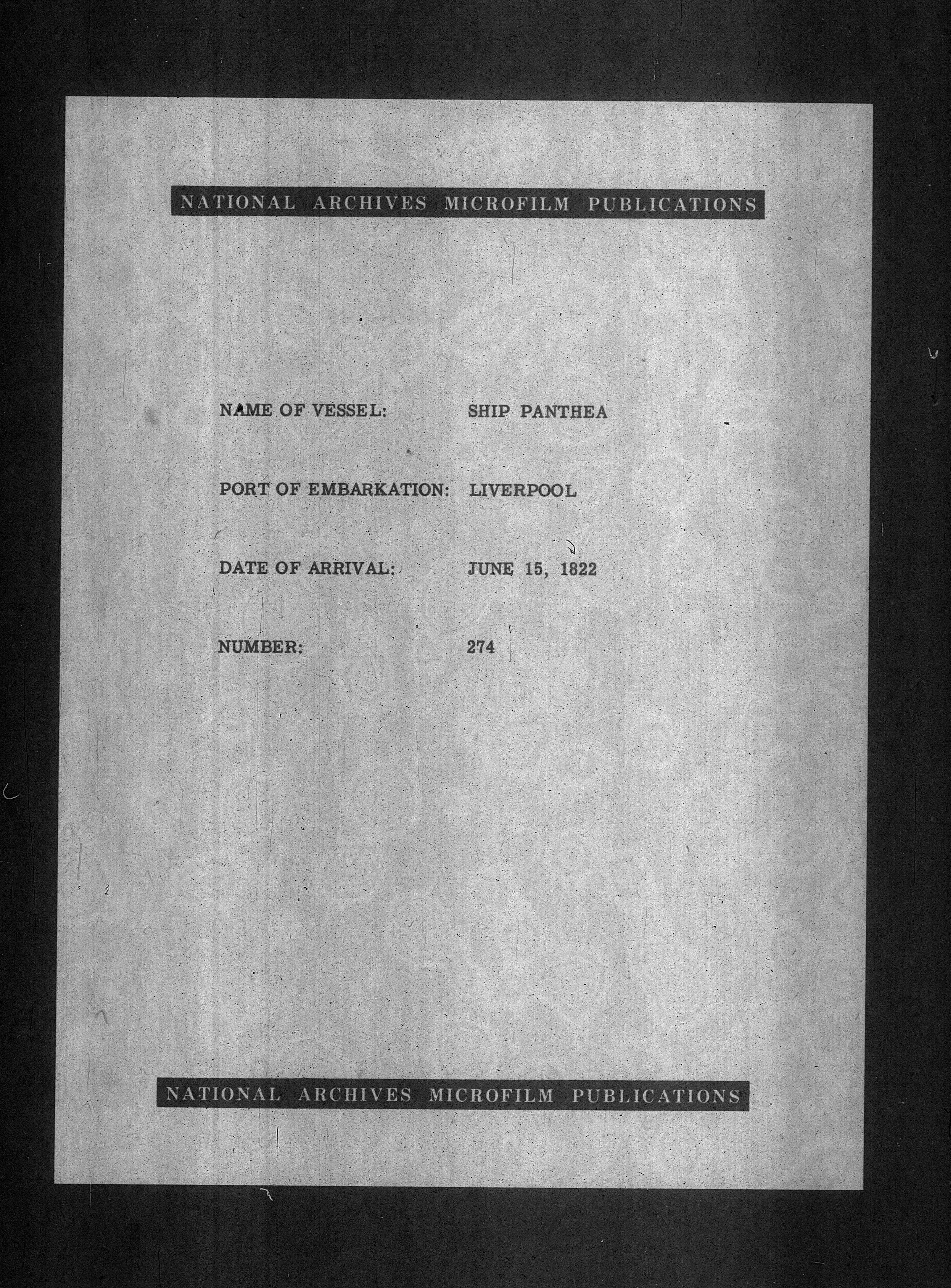 NATIONAL ARCHIVES MICROFILM PUBLICATIONS

NAME OF VESSEL: SHIP PANTHEA

PORT OF EMBARKATION: LIVERPOOL

DATE OF ARRIVAL: JUNE 15, 1822

NUMBER: 274

NATIONAL ARCHIVES MICROFILM PUBLICATIONS